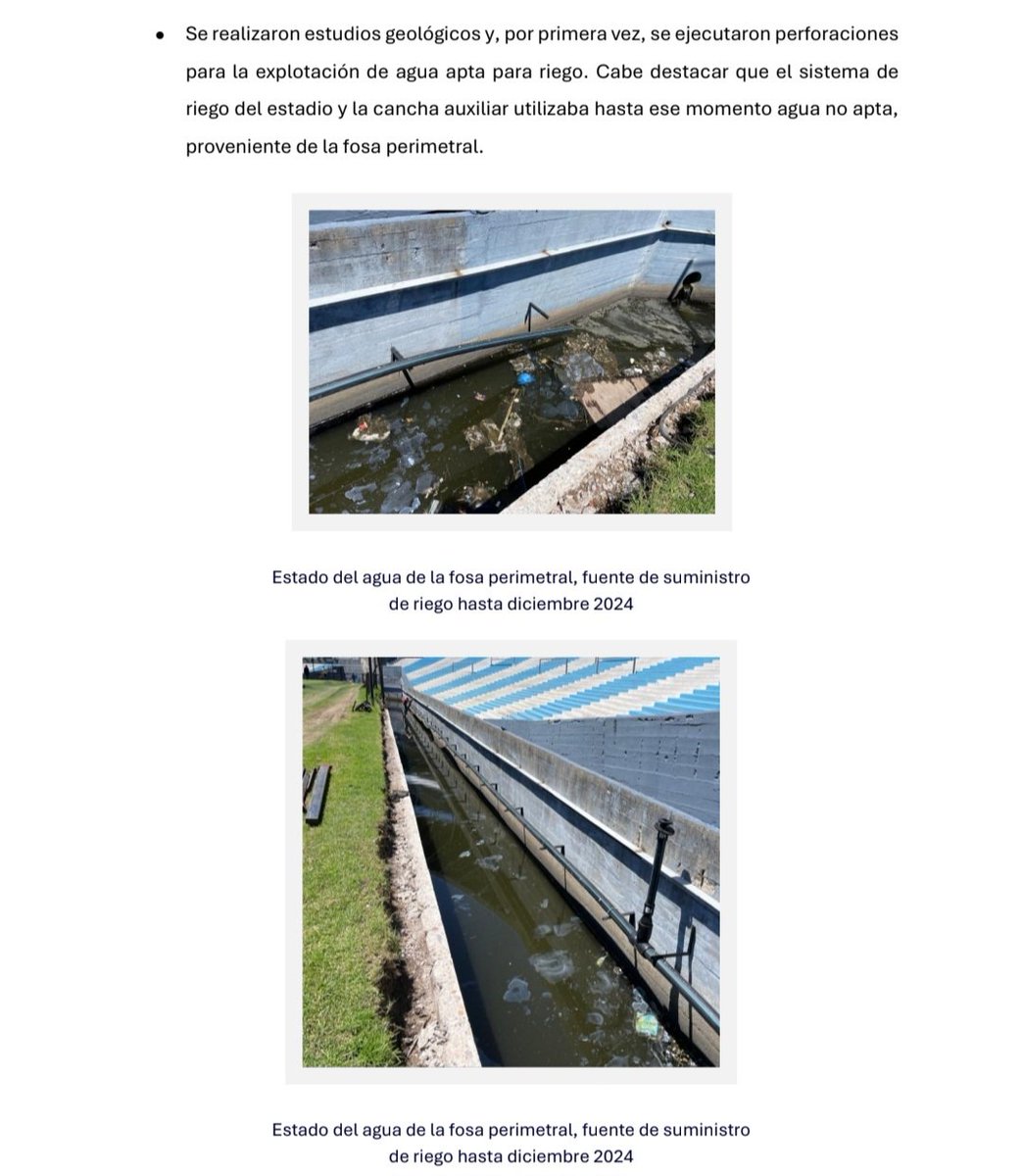 • Se realizaron estudios geológicos y, por primera vez, se ejecutaron perforaciones para la explotación de agua apta para riego. Cabe destacar que el sistema de riego del estadio y la cancha auxiliar utilizaba hasta ese momento agua no apta, proveniente de la fosa perimetral.

Estado del agua de la fosa perimetral, fuente de suministro de riego hasta diciembre 2024

Estado del agua de la fosa perimetral, fuente de suministro de riego hasta diciembre 2024